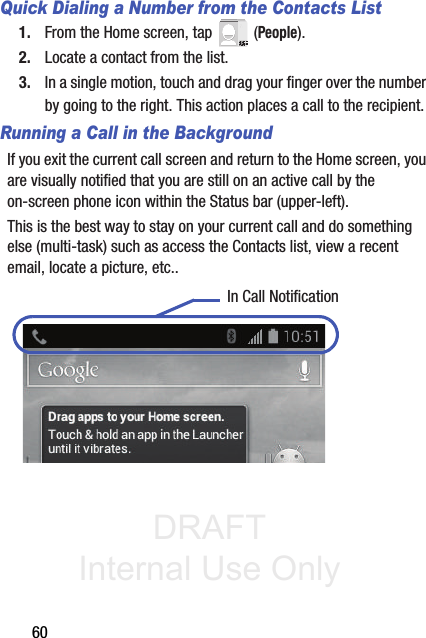 Quick Dialing a Number from the Contacts List

1. From the Home screen, tap (People).

2. Locate a contact from the list.

3. In a single motion, touch and drag your finger over the number by going to the right. This action places a call to the recipient.

Running a Call in the Background

If you exit the current call screen and return to the Home screen, you are visually notified that you are still on an active call by the on-screen phone icon within the Status bar (upper-left).

This is the best way to stay on your current call and do something else (multi-task) such as access the Contacts list, view a recent email, locate a picture, etc..

In Call Notification

10:51

Google

Drag apps to your Home screen.
Touch & hold an app in the Launcher until it vibrates.

DRAFT
Internal Use Only

60